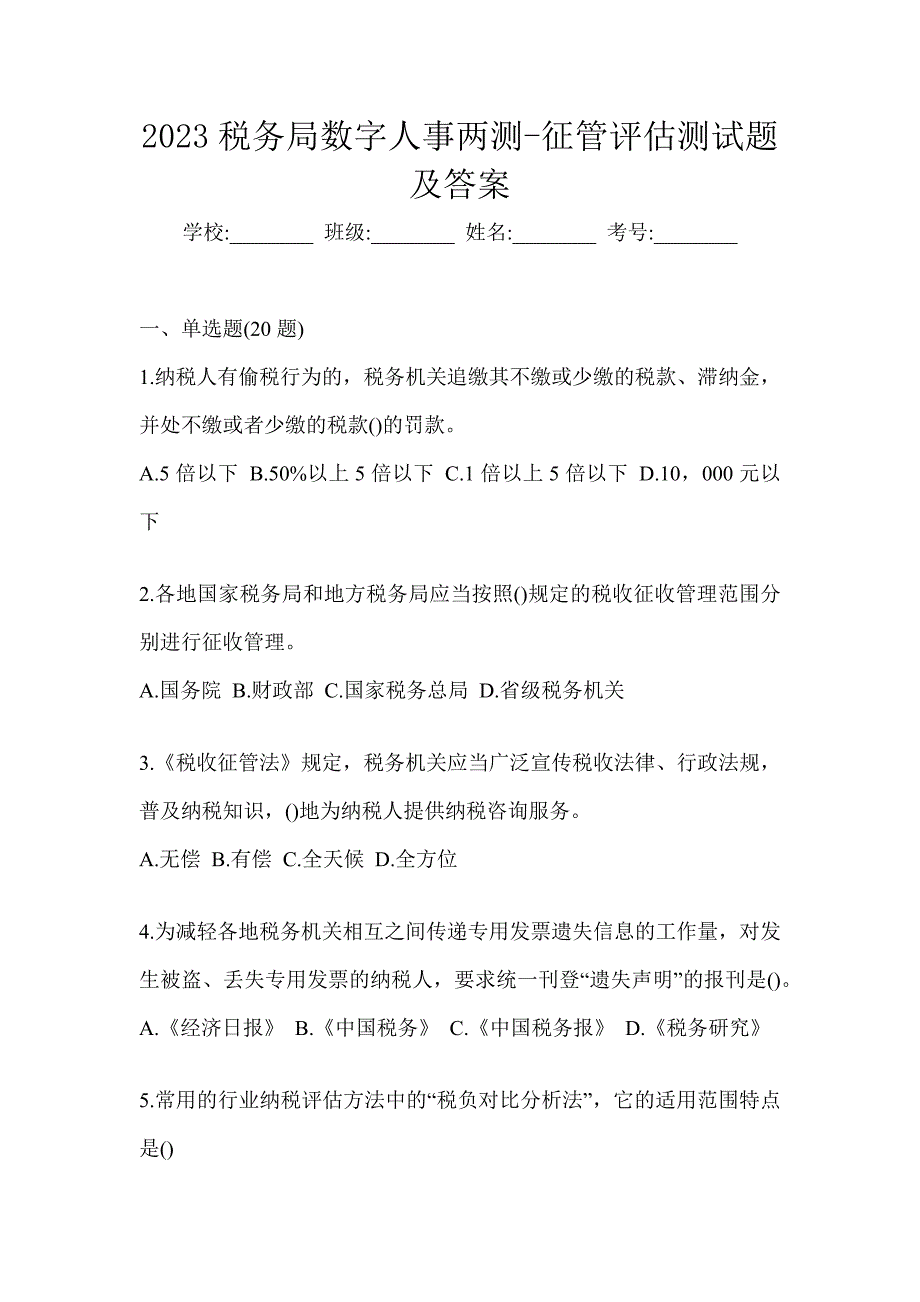 2023 税务局数字人事两测-征管评估测试题及答案

学校:________ 班级:________ 姓名:________ 考号:________

一、单选题(20 题)

1.纳税人有偷税行为的，税务机关追缴其不缴或少缴的税款、滞纳金，并处不缴或者少缴的税款()的罚款。

A.5 倍以下 B.50%以上 5 倍以下 C.1 倍以上 5 倍以下 D.10，000 元以下

2.各地国家税务局和地方税务局应当按照()规定的税收征收管理范围分别进行征收管理。

A.国务院 B.财政部 C.国家税务总局 D.省级税务机关

3.《税收征管法》规定，税务机关应当广泛宣传税收法律、行政法规，普及纳税知识，()地为纳税人提供纳税咨询服务。

A.无偿 B.有偿 C.全天候 D.全方位

4.为减轻各地税务机关相互之间传递专用发票遗失信息的工作量，对发生被盗、丢失专用发票的纳税人，要求统一刊登“遗失声明”的报刊是()。

A.《经济日报》 B.《中国税务》 C.《中国税务报》 D.《税务研究》

5.常用的行业纳税评估方法中的“税负对比分析法”，它的适用范围特点是()